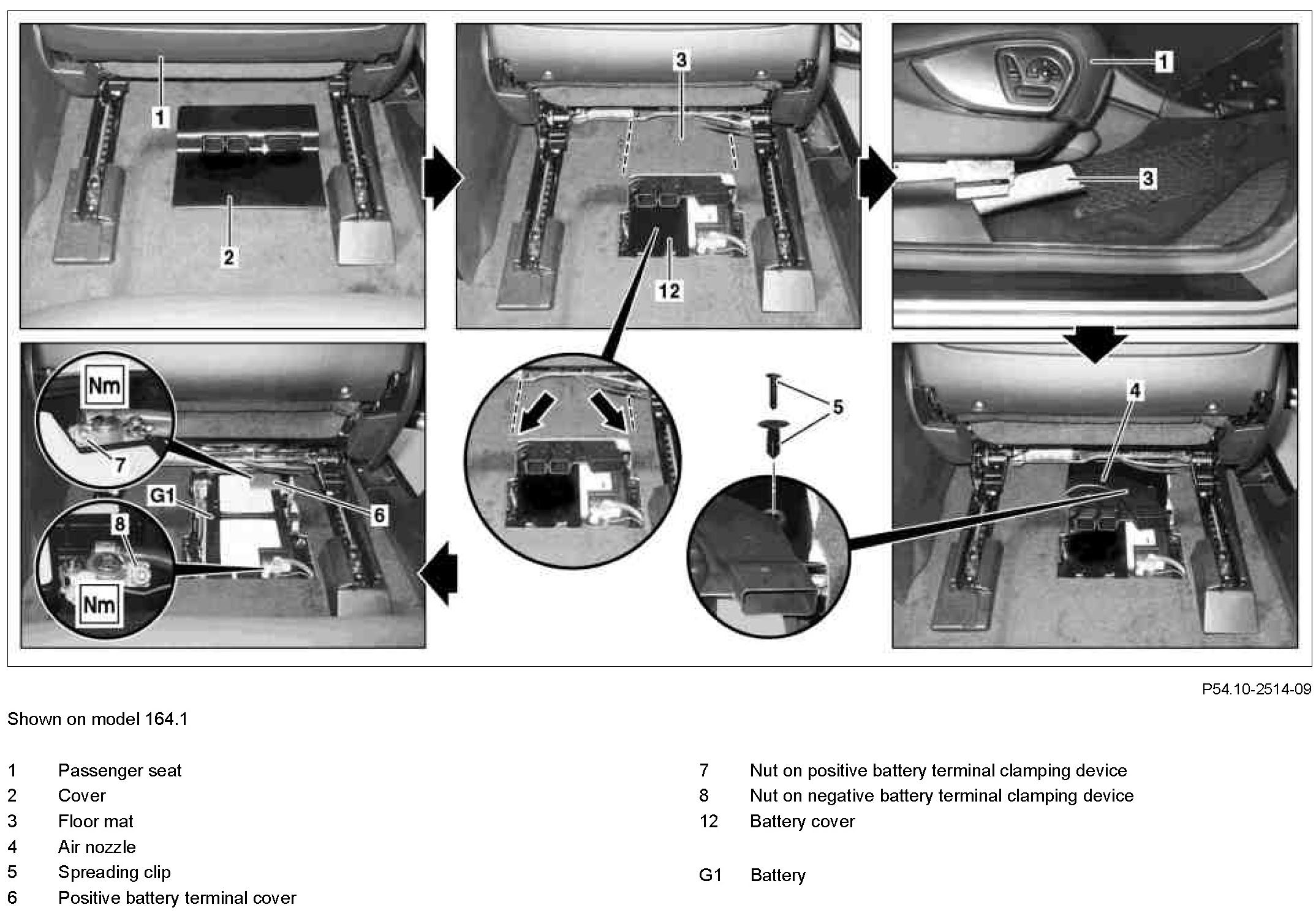 1
2
3
12
1
3
Nm
7
G1
6
8
Nm
5
4

P54.10-2514-09

Shown on model 164.1

1 Passenger seat
2 Cover
3 Floor mat
4 Air nozzle
5 Spreading clip
6 Positive battery terminal cover

7 Nut on positive battery terminal clamping device
8 Nut on negative battery terminal clamping device
12 Battery cover

G1 Battery